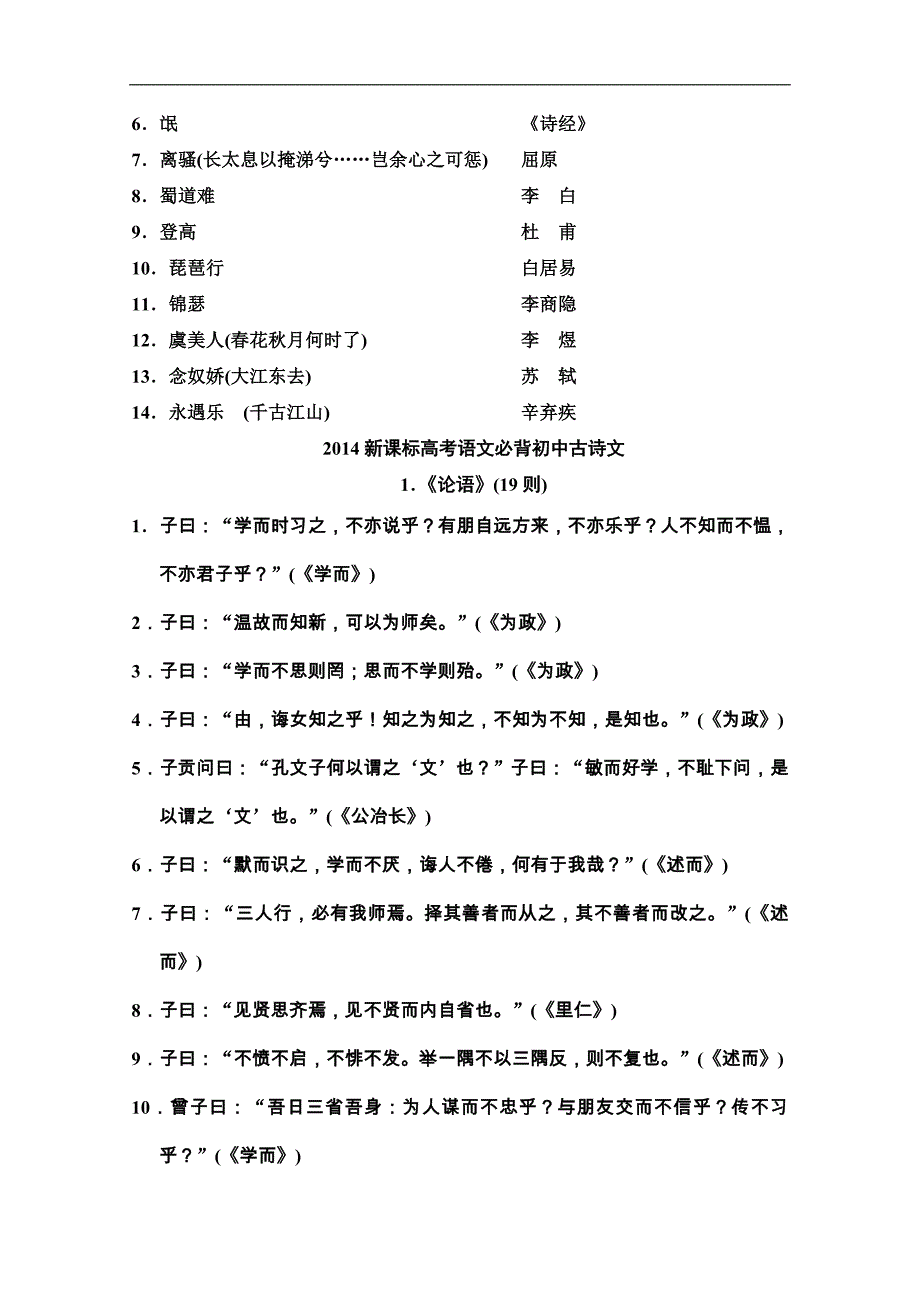 6．氓　　《诗经》

7．离骚(长太息以掩涕兮……岂余心之可惩)　　屈原

8．蜀道难　　李　白

9．登高　　杜　甫

10．琵琶行　　白居易

11．锦瑟　　李商隐

12．虞美人(春花秋月何时了)　　李　煜

13．念奴娇(大江东去)　　苏　轼

14．永遇乐　(千古江山)　　辛弃疾

2014 新课标高考语文必背初中古诗文

1.《论语》(19 则)

1．子曰：“学而时习之，不亦说乎？有朋自远方来，不亦乐乎？人不知而不愠，不亦君子乎？”(《学而》)

2．子曰：“温故而知新，可以为师矣。”(《为政》)

3．子曰：“学而不思则罔；思而不学则殆。”(《为政》)

4．子曰：“由，诲女知之乎！知之为知之，不知为不知，是知也。”(《为政》)

5．子贡问曰：“孔文子何以谓之‘文’也？”子曰：“敏而好学，不耻下问，是以谓之‘文’也。”(《公冶长》)

6．子曰：“默而识之，学而不厌，诲人不倦，何有于我哉？”(《述而》)

7．子曰：“三人行，必有我师焉。择其善者而从之，其不善者而改之。”(《述而》)

8．子曰：“见贤思齐焉，见不贤而内自省也。”(《里仁》)

9．子曰：“不愤不启，不悱不发。举一隅不以三隅反，则不复也。”(《述而》)

10．曾子曰：“吾日三省吾身：为人谋而不忠乎？与朋友交而不信乎？传不习乎？”(《学而》)